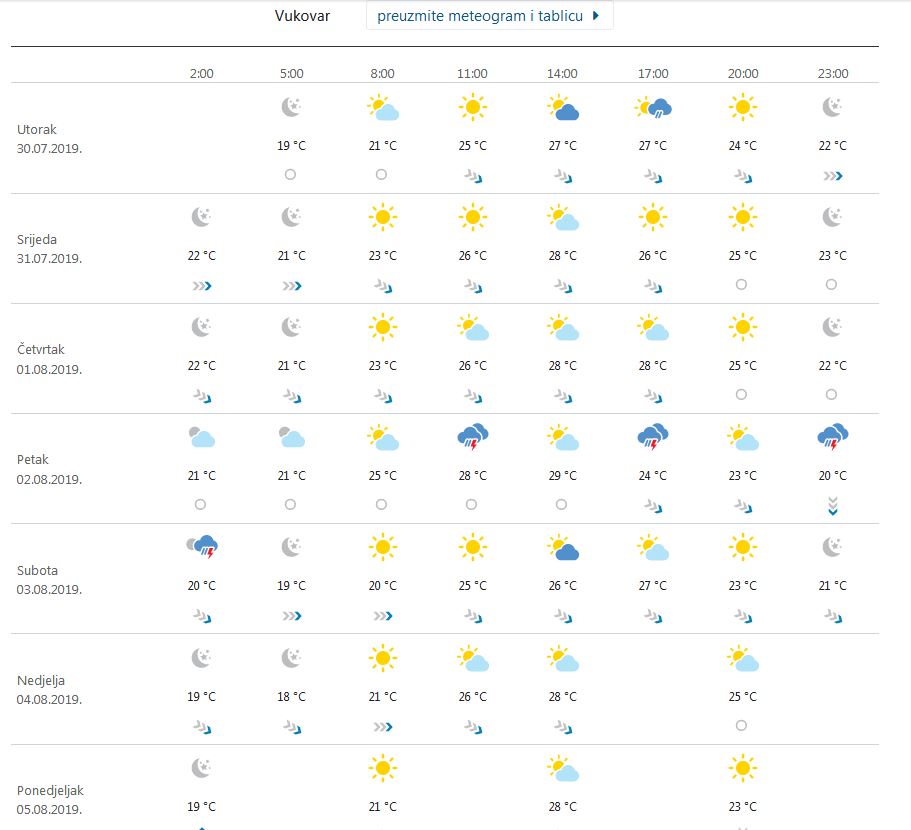 Vukovar preuzmite meteogram i tablicu

| | 2:00 | 5:00 | 8:00 | 11:00 | 14:00 | 17:00 | 20:00 | 23:00 |
|---|---|---|---|---|---|---|---|---|
| Utorak 30.07.2019. | | 19 °C | 21 °C | 25 °C | 27 °C | 27 °C | 24 °C | 22 °C |
| Srijeda 31.07.2019. | 22 °C | 21 °C | 23 °C | 26 °C | 28 °C | 26 °C | 25 °C | 23 °C |
| Četvrtak 01.08.2019. | 22 °C | 21 °C | 23 °C | 26 °C | 28 °C | 28 °C | 25 °C | 22 °C |
| Petak 02.08.2019. | 21 °C | 21 °C | 25 °C | 28 °C | 29 °C | 24 °C | 23 °C | 20 °C |
| Subota 03.08.2019. | 20 °C | 19 °C | 20 °C | 25 °C | 26 °C | 27 °C | 23 °C | 21 °C |
| Nedjelja 04.08.2019. | 19 °C | 18 °C | 21 °C | 26 °C | 28 °C | | 25 °C | |
| Ponedjeljak 05.08.2019. | 19 °C | | 21 °C | | 28 °C | | 23 °C | |